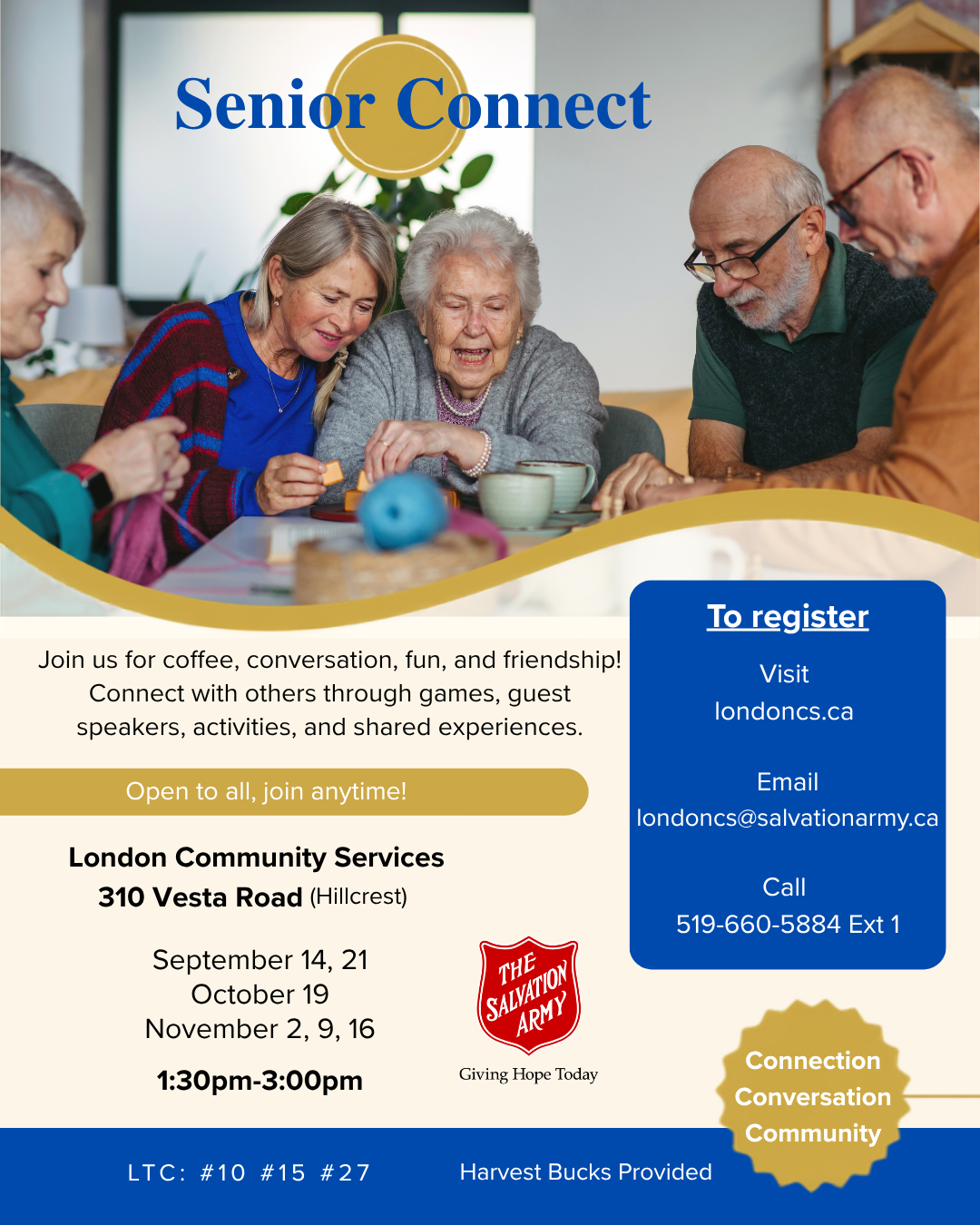 Senior Connect

Join us for coffee, conversation, fun, and friendship! Connect with others through games, guest speakers, activities, and shared experiences.

Open to all, join anytime!

London Community Services
310 Vesta Road (Hillcrest)

September 14, 21
October 19
November 2, 9, 16

1:30pm-3:00pm

THE SALVATION ARMY
Giving Hope Today

To register

Visit
londoncs.ca

Email
londoncs@salvationarmy.ca

Call
519-660-5884 Ext 1

Connection
Conversation
Community

LTC: #10 #15 #27

Harvest Bucks Provided